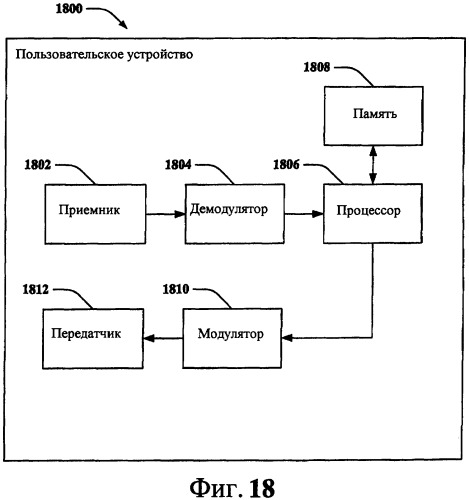 1800

Пользовательское устройство

1808

Память

1802

Приемник

1804

Демодулятор

1806

Процессор

1812

Передатчик

1810

Модулятор

Фиг. 18